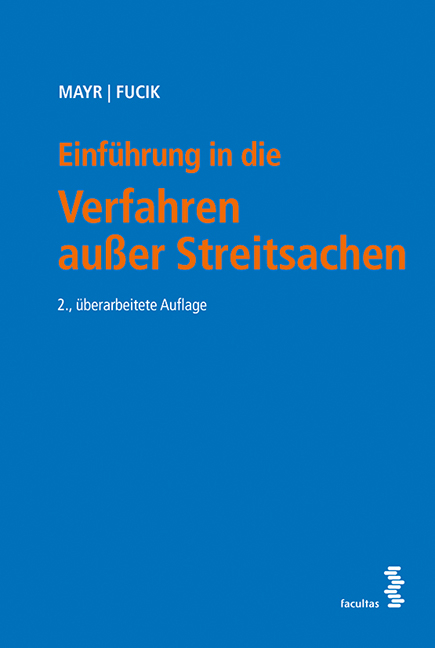 MAYR | FUCIK

Einführung in die
Verfahren außer Streitsachen

2., überarbeitete Auflage

facultas